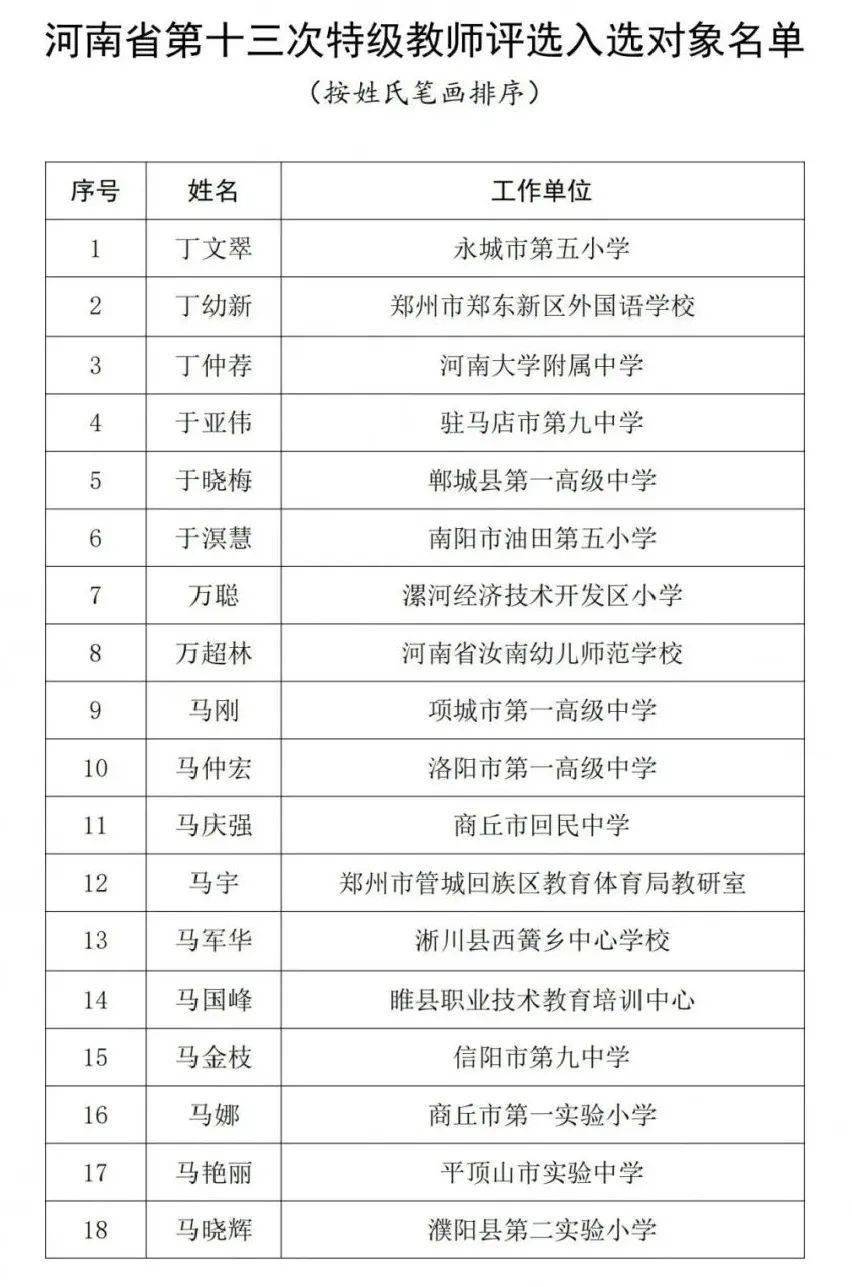 河南省第十三次特级教师评选入选对象名单

（按姓氏笔画排序）

| 序号 | 姓名 | 工作单位 |
|---|---|---|
| 1 | 丁文翠 | 永城市第五小学 |
| 2 | 丁幼新 | 郑州市郑东新区外国语学校 |
| 3 | 丁仲荐 | 河南大学附属中学 |
| 4 | 于亚伟 | 驻马店市第九中学 |
| 5 | 于晓梅 | 郸城县第一高级中学 |
| 6 | 于溟慧 | 南阳市油田第五小学 |
| 7 | 万聪 | 漯河经济技术开发区小学 |
| 8 | 万超林 | 河南省汝南幼儿师范学校 |
| 9 | 马刚 | 项城市第一高级中学 |
| 10 | 马仲宏 | 洛阳市第一高级中学 |
| 11 | 马庆强 | 商丘市回民中学 |
| 12 | 马宇 | 郑州市管城回族区教育体育局教研室 |
| 13 | 马军华 | 淅川县西簧乡中心学校 |
| 14 | 马国峰 | 睢县职业技术教育培训中心 |
| 15 | 马金枝 | 信阳市第九中学 |
| 16 | 马娜 | 商丘市第一实验小学 |
| 17 | 马艳丽 | 平顶山市实验中学 |
| 18 | 马晓辉 | 濮阳县第二实验小学 |